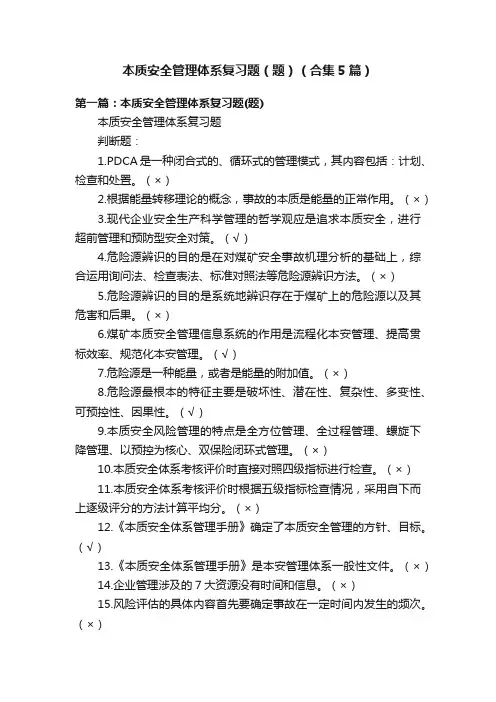 本质安全管理体系复习题（题）（合集5篇）

第一篇：本质安全管理体系复习题(题)

本质安全管理体系复习题

判断题：

1.PDCA是一种闭合式的、循环式的管理模式，其内容包括：计划、检查和处置。（×）

2.根据能量转移理论的概念，事故的本质是能量的正常作用。（×）

3.现代企业安全生产科学管理的哲学观应是追求本质安全，进行超前管理和预防型安全对策。（√）

4.危险源辨识的目的是在对煤矿安全事故机理分析的基础上，综合运用询问法、检查表法、标准对照法等危险源辨识方法。（×）

5.危险源辨识的目的是系统地辨识存在于煤矿上的危险源以及其危害和后果。（×）

6.煤矿本质安全管理信息系统的作用是流程化本安管理、提高贯标效率、规范化本安管理。（√）

7.危险源是一种能量，或者是能量的附加值。（×）

8.危险源最根本的特征主要是破坏性、潜在性、复杂性、多变性、可预控性、因果性。（√）

9.本质安全风险管理的特点是全方位管理、全过程管理、螺旋下降管理、以预控为核心、双保险闭环式管理。（×）

10.本质安全体系考核评价时直接对照四级指标进行检查。（×）

11.本质安全体系考核评价时根据五级指标检查情况，采用自下而上逐级评分的方法计算平均分。（×）

12.《本质安全体系管理手册》确定了本质安全管理的方针、目标。（√）

13.《本质安全体系管理手册》是本安管理体系一般性文件。（×）

14.企业管理涉及的7大资源没有时间和信息。（×）

15.风险评估的具体内容首先要确定事故在一定时间内发生的频次。（×）